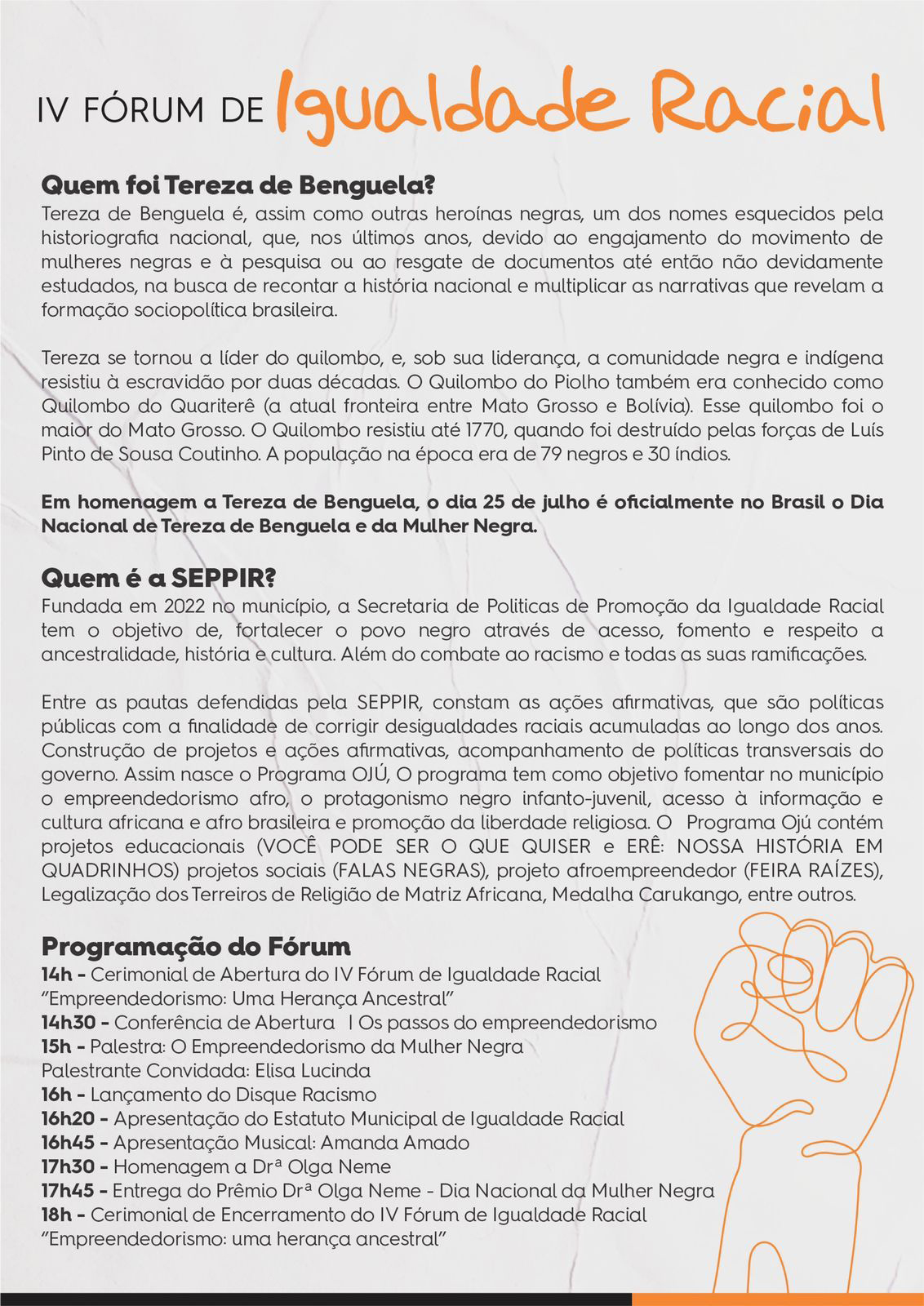 IV FÓRUM DE Igualdade Racial

Quem foi Tereza de Benguela?
Tereza de Benguela é, assim como outras heroínas negras, um dos nomes esquecidos pela historiografia nacional, que, nos últimos anos, devido ao engajamento do movimento de mulheres negras e à pesquisa ou ao resgate de documentos até então não devidamente estudados, na busca de recontar a história nacional e multiplicar as narrativas que revelam a formação sociopolítica brasileira.

Tereza se tornou a líder do quilombo, e, sob sua liderança, a comunidade negra e indígena resistiu à escravidão por duas décadas. O Quilombo do Piolho também era conhecido como Quilombo do Quariterê (a atual fronteira entre Mato Grosso e Bolívia). Esse quilombo foi o maior do Mato Grosso. O Quilombo resistiu até 1770, quando foi destruído pelas forças de Luís Pinto de Sousa Coutinho. A população na época era de 79 negros e 30 índios.

Em homenagem a Tereza de Benguela, o dia 25 de julho é oficialmente no Brasil o Dia Nacional de Tereza de Benguela e da Mulher Negra.

Quem é a SEPPIR?
Fundada em 2022 no município, a Secretaria de Politicas de Promoção da Igualdade Racial tem o objetivo de, fortalecer o povo negro através de acesso, fomento e respeito a ancestralidade, história e cultura. Além do combate ao racismo e todas as suas ramificações.

Entre as pautas defendidas pela SEPPIR, constam as ações afirmativas, que são políticas públicas com a finalidade de corrigir desigualdades raciais acumuladas ao longo dos anos. Construção de projetos e ações afirmativas, acompanhamento de políticas transversais do governo. Assim nasce o Programa OJÚ, O programa tem como objetivo fomentar no município o empreendedorismo afro, o protagonismo negro infanto-juvenil, acesso à informação e cultura africana e afro brasileira e promoção da liberdade religiosa. O Programa Ojú contém projetos educacionais (VOCÊ PODE SER O QUE QUISER e ERÊ: NOSSA HISTÓRIA EM QUADRINHOS) projetos sociais (FALAS NEGRAS), projeto afroempreendedor (FEIRA RAÍZES), Legalização dos Terreiros de Religião de Matriz Africana, Medalha Carukango, entre outros.

Programação do Fórum
14h - Cerimonial de Abertura do IV Fórum de Igualdade Racial "Empreendedorismo: Uma Herança Ancestral"
14h30 - Conferência de Abertura | Os passos do empreendedorismo
15h - Palestra: O Empreendedorismo da Mulher Negra
Palestrante Convidada: Elisa Lucinda
16h - Lançamento do Disque Racismo
16h20 - Apresentação do Estatuto Municipal de Igualdade Racial
16h45 - Apresentação Musical: Amanda Amado
17h30 - Homenagem a Drª Olga Neme
17h45 - Entrega do Prêmio Drª Olga Neme - Dia Nacional da Mulher Negra
18h - Cerimonial de Encerramento do IV Fórum de Igualdade Racial "Empreendedorismo: uma herança ancestral"